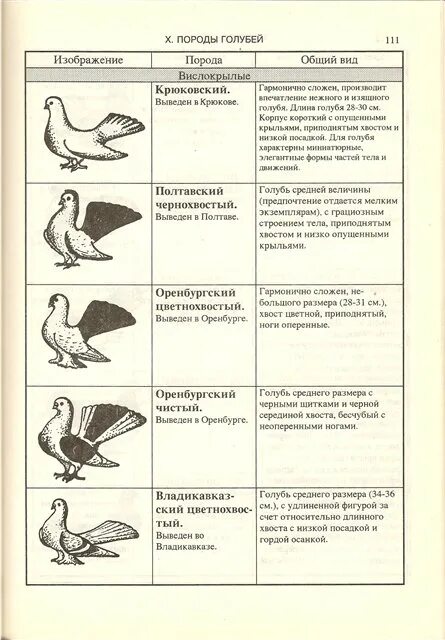 X. ПОРОДЫ ГОЛУБЕЙ 111

| Изображение | Порода | Общий вид |
|---|---|---|
| | Вислокрылые | |
| | **Крюковский.** Выведен в Крюкове. | Гармонично сложен, производит впечатление нежного и изящного голубя. Длина голубя 28-30 см. Корпус короткий с опущенными крыльями, приподнятым хвостом и низкой посадкой. Для голубя характерны миниатюрные, элегантные формы частей тела и движений. |
| | **Полтавский чернохвостый.** Выведен в Полтаве. | Голубь средней величины (предпочтение отдается мелким экземплярам), с грациозным строением тела, приподнятым хвостом и низко опущенными крыльями. |
| | **Оренбургский цветнохвостый.** Выведен в Оренбурге. | Гармонично сложен, небольшого размера (28-31 см.), хвост цветной, приподнятый, ноги оперенные. |
| | **Оренбургский чистый.** Выведен в Оренбурге. | Голубь среднего размера с черными щитками и черной серединой хвоста, бесчубый с неоперенными ногами. |
| | **Владикавказский цветнохвостый.** Выведен во Владикавказе. | Голубь среднего размера (34-36 см.), с удлиненной фигурой за счет относительно длинного хвоста с низкой посадкой и гордой осанкой. |